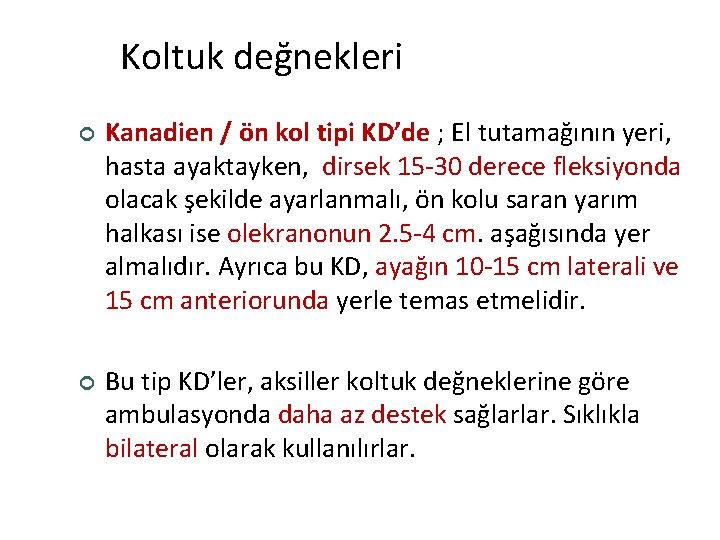 Koltuk değnekleri

Kanadien / ön kol tipi KD'de ; El tutamağının yeri, hasta ayaktayken, dirsek 15-30 derece fleksiyonda olacak şekilde ayarlanmalı, ön kolu saran yarım halkası ise olekranonun 2.5-4 cm. aşağısında yer almalıdır. Ayrıca bu KD, ayağın 10-15 cm laterali ve 15 cm anteriorunda yerle temas etmelidir.

Bu tip KD'ler, aksiller koltuk değneklerine göre ambulasyonda daha az destek sağlarlar. Sıklıkla bilateral olarak kullanılırlar.